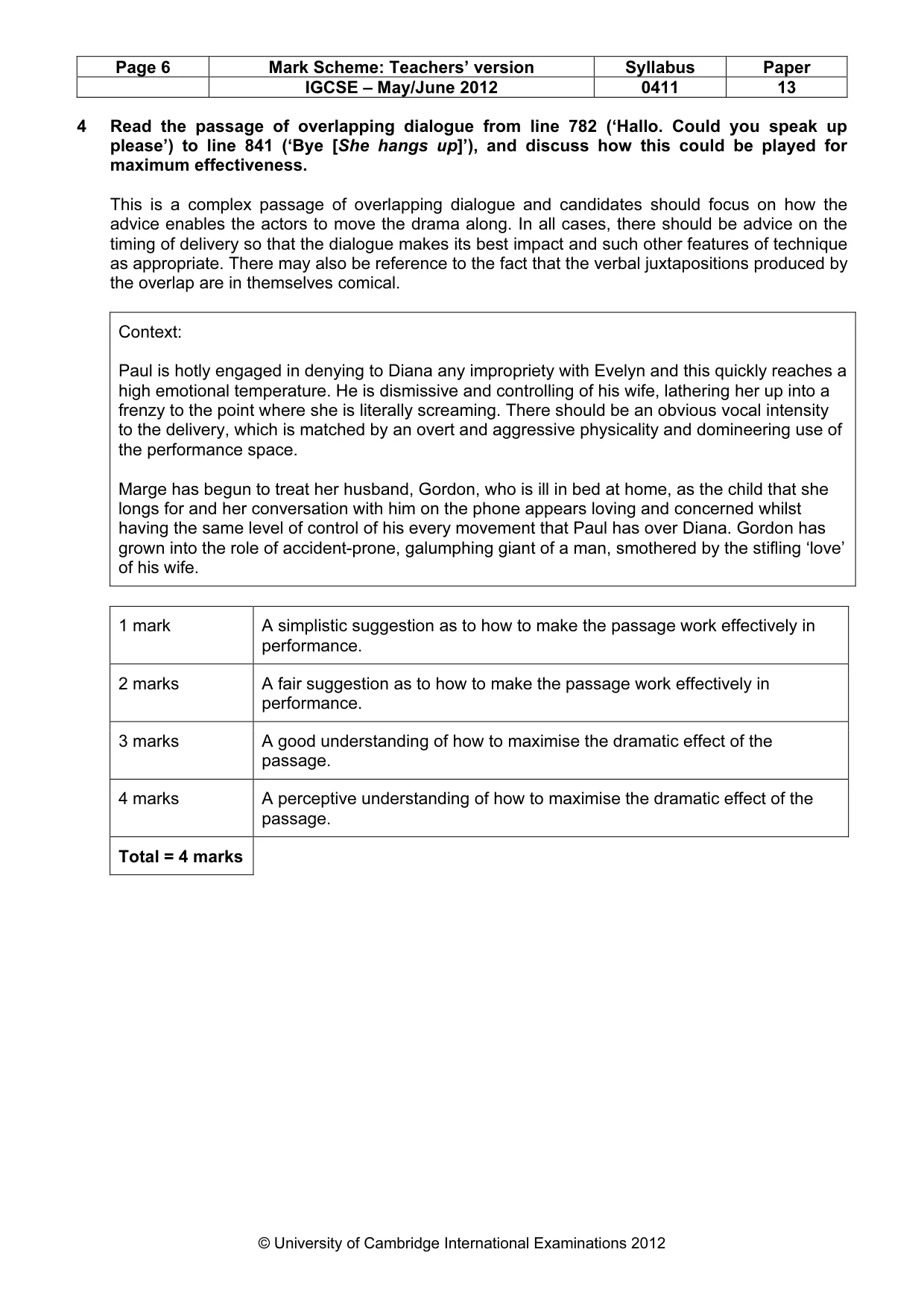 | Page 6 | Mark Scheme: Teachers' version | Syllabus | Paper |
|---|---|---|---|
| | IGCSE – May/June 2012 | 0411 | 13 |

4 Read the passage of overlapping dialogue from line 782 ('Hallo. Could you speak up please') to line 841 ('Bye [She hangs up]'), and discuss how this could be played for maximum effectiveness.

This is a complex passage of overlapping dialogue and candidates should focus on how the advice enables the actors to move the drama along. In all cases, there should be advice on the timing of delivery so that the dialogue makes its best impact and such other features of technique as appropriate. There may also be reference to the fact that the verbal juxtapositions produced by the overlap are in themselves comical.

Context:

Paul is hotly engaged in denying to Diana any impropriety with Evelyn and this quickly reaches a high emotional temperature. He is dismissive and controlling of his wife, lathering her up into a frenzy to the point where she is literally screaming. There should be an obvious vocal intensity to the delivery, which is matched by an overt and aggressive physicality and domineering use of the performance space.

Marge has begun to treat her husband, Gordon, who is ill in bed at home, as the child that she longs for and her conversation with him on the phone appears loving and concerned whilst having the same level of control of his every movement that Paul has over Diana. Gordon has grown into the role of accident-prone, galumphing giant of a man, smothered by the stifling 'love' of his wife.

| 1 mark | A simplistic suggestion as to how to make the passage work effectively in performance. |
|---|---|
| 2 marks | A fair suggestion as to how to make the passage work effectively in performance. |
| 3 marks | A good understanding of how to maximise the dramatic effect of the passage. |
| 4 marks | A perceptive understanding of how to maximise the dramatic effect of the passage. |
| Total = 4 marks | |

© University of Cambridge International Examinations 2012